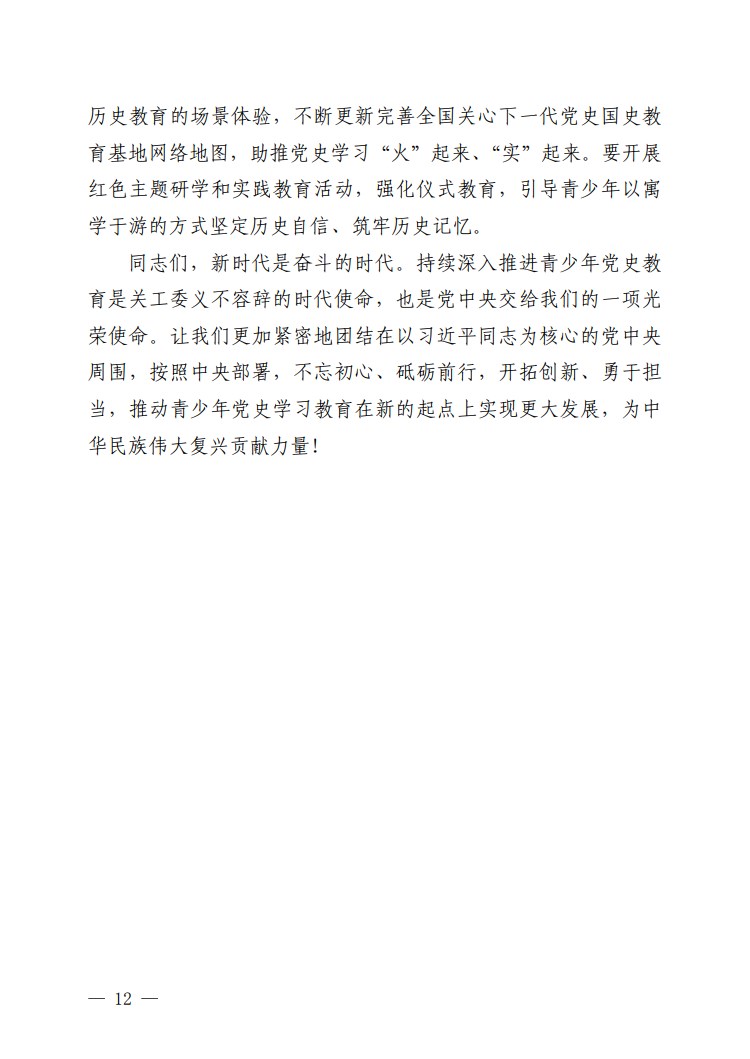 历史教育的场景体验，不断更新完善全国关心下一代党史国史教育基地网络地图，助推党史学习“火”起来、“实”起来。要开展红色主题研学和实践教育活动，强化仪式教育，引导青少年以寓学于游的方式坚定历史自信、筑牢历史记忆。

同志们，新时代是奋斗的时代。持续深入推进青少年党史教育是关工委义不容辞的时代使命，也是党中央交给我们的一项光荣使命。让我们更加紧密地团结在以习近平同志为核心的党中央周围，按照中央部署，不忘初心、砥砺前行，开拓创新、勇于担当，推动青少年党史学习教育在新的起点上实现更大发展，为中华民族伟大复兴贡献力量！

— 12 —